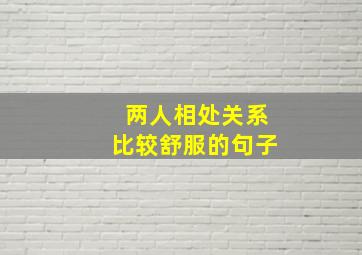 两人相处关系
比较舒服的句子